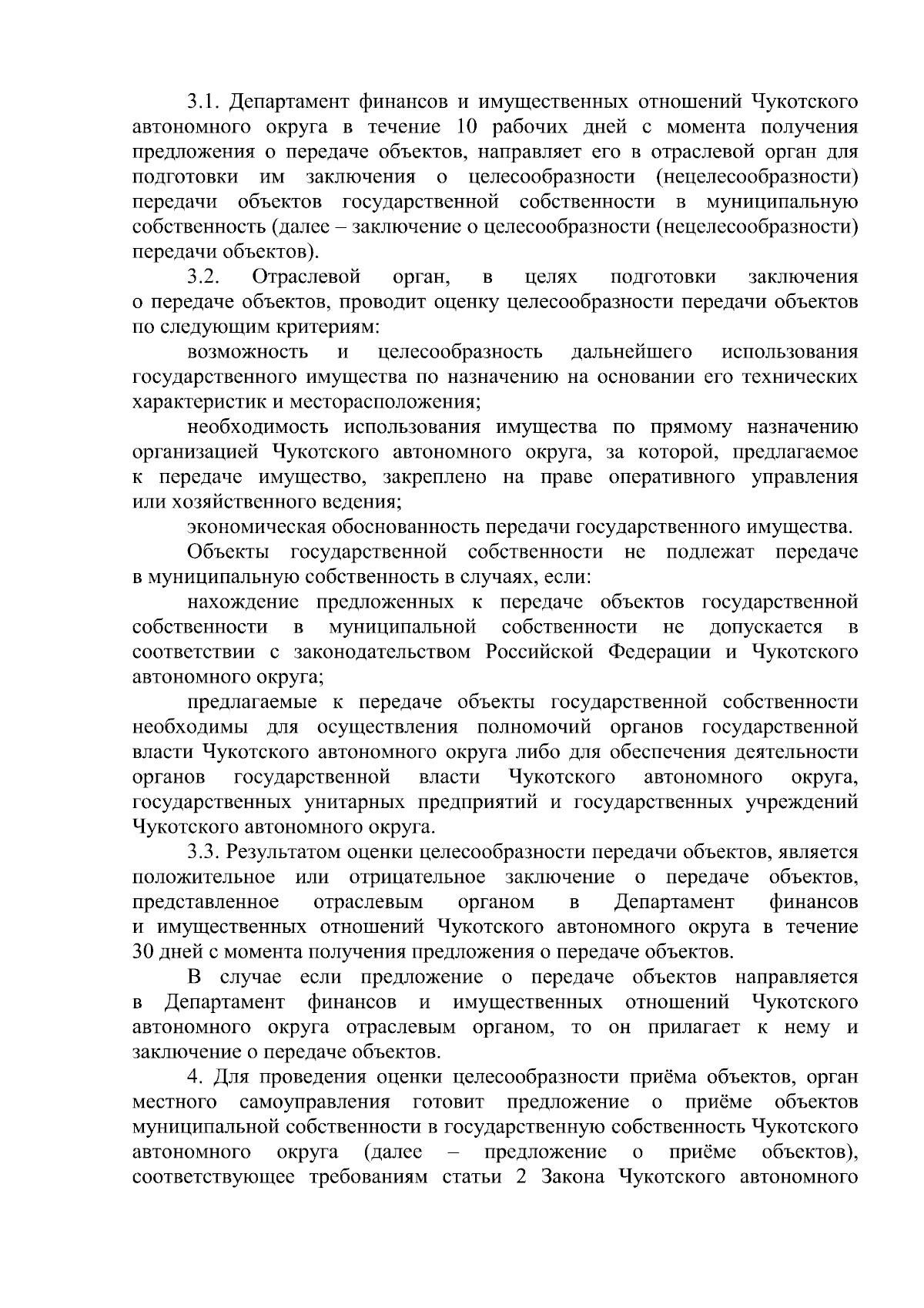 3.1. Департамент финансов и имущественных отношений Чукотского автономного округа в течение 10 рабочих дней с момента получения предложения о передаче объектов, направляет его в отраслевой орган для подготовки им заключения о целесообразности (нецелесообразности) передачи объектов государственной собственности в муниципальную собственность (далее – заключение о целесообразности (нецелесообразности) передачи объектов).

3.2. Отраслевой орган, в целях подготовки заключения о передаче объектов, проводит оценку целесообразности передачи объектов по следующим критериям:

возможность и целесообразность дальнейшего использования государственного имущества по назначению на основании его технических характеристик и месторасположения;

необходимость использования имущества по прямому назначению организацией Чукотского автономного округа, за которой, предлагаемое к передаче имущество, закреплено на праве оперативного управления или хозяйственного ведения;

экономическая обоснованность передачи государственного имущества.

Объекты государственной собственности не подлежат передаче в муниципальную собственность в случаях, если:

нахождение предложенных к передаче объектов государственной собственности в муниципальной собственности не допускается в соответствии с законодательством Российской Федерации и Чукотского автономного округа;

предлагаемые к передаче объекты государственной собственности необходимы для осуществления полномочий органов государственной власти Чукотского автономного округа либо для обеспечения деятельности органов государственной власти Чукотского автономного округа, государственных унитарных предприятий и государственных учреждений Чукотского автономного округа.

3.3. Результатом оценки целесообразности передачи объектов, является положительное или отрицательное заключение о передаче объектов, представленное отраслевым органом в Департамент финансов и имущественных отношений Чукотского автономного округа в течение 30 дней с момента получения предложения о передаче объектов.

В случае если предложение о передаче объектов направляется в Департамент финансов и имущественных отношений Чукотского автономного округа отраслевым органом, то он прилагает к нему и заключение о передаче объектов.

4. Для проведения оценки целесообразности приёма объектов, орган местного самоуправления готовит предложение о приёме объектов муниципальной собственности в государственную собственность Чукотского автономного округа (далее – предложение о приёме объектов), соответствующее требованиям статьи 2 Закона Чукотского автономного